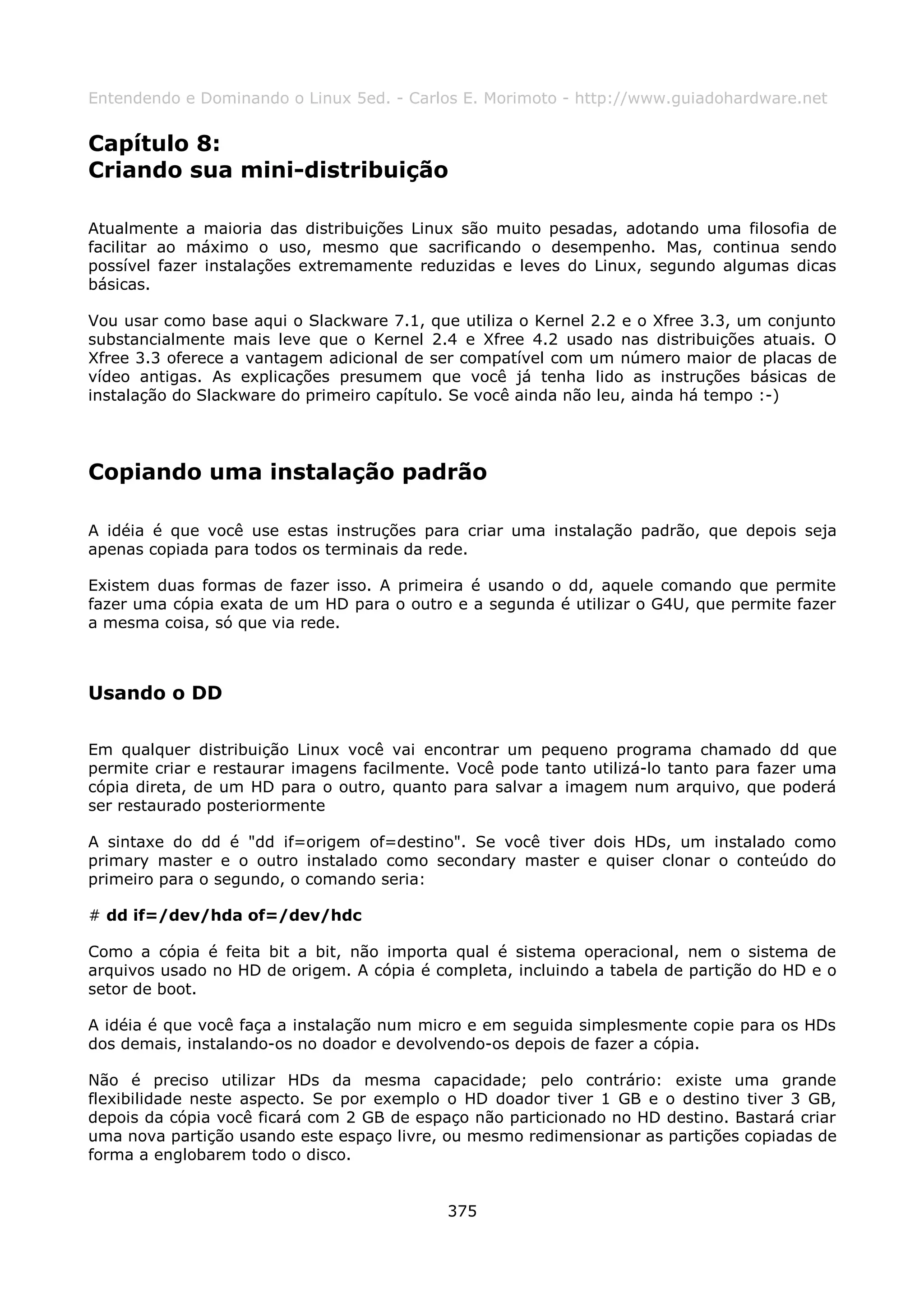 Entendendo e Dominando o Linux 5ed. - Carlos E. Morimoto - http://www.guiadohardware.net

Capítulo 8:
Criando sua mini-distribuição

Atualmente a maioria das distribuições Linux são muito pesadas, adotando uma filosofia de facilitar ao máximo o uso, mesmo que sacrificando o desempenho. Mas, continua sendo possível fazer instalações extremamente reduzidas e leves do Linux, segundo algumas dicas básicas.

Vou usar como base aqui o Slackware 7.1, que utiliza o Kernel 2.2 e o Xfree 3.3, um conjunto substancialmente mais leve que o Kernel 2.4 e Xfree 4.2 usado nas distribuições atuais. O Xfree 3.3 oferece a vantagem adicional de ser compatível com um número maior de placas de vídeo antigas. As explicações presumem que você já tenha lido as instruções básicas de instalação do Slackware do primeiro capítulo. Se você ainda não leu, ainda há tempo :-)

Copiando uma instalação padrão

A idéia é que você use estas instruções para criar uma instalação padrão, que depois seja apenas copiada para todos os terminais da rede.

Existem duas formas de fazer isso. A primeira é usando o dd, aquele comando que permite fazer uma cópia exata de um HD para o outro e a segunda é utilizar o G4U, que permite fazer a mesma coisa, só que via rede.

Usando o DD

Em qualquer distribuição Linux você vai encontrar um pequeno programa chamado dd que permite criar e restaurar imagens facilmente. Você pode tanto utilizá-lo tanto para fazer uma cópia direta, de um HD para o outro, quanto para salvar a imagem num arquivo, que poderá ser restaurado posteriormente

A sintaxe do dd é "dd if=origem of=destino". Se você tiver dois HDs, um instalado como primary master e o outro instalado como secondary master e quiser clonar o conteúdo do primeiro para o segundo, o comando seria:

# dd if=/dev/hda of=/dev/hdc

Como a cópia é feita bit a bit, não importa qual é sistema operacional, nem o sistema de arquivos usado no HD de origem. A cópia é completa, incluindo a tabela de partição do HD e o setor de boot.

A idéia é que você faça a instalação num micro e em seguida simplesmente copie para os HDs dos demais, instalando-os no doador e devolvendo-os depois de fazer a cópia.

Não é preciso utilizar HDs da mesma capacidade; pelo contrário: existe uma grande flexibilidade neste aspecto. Se por exemplo o HD doador tiver 1 GB e o destino tiver 3 GB, depois da cópia você ficará com 2 GB de espaço não particionado no HD destino. Bastará criar uma nova partição usando este espaço livre, ou mesmo redimensionar as partições copiadas de forma a englobarem todo o disco.

375